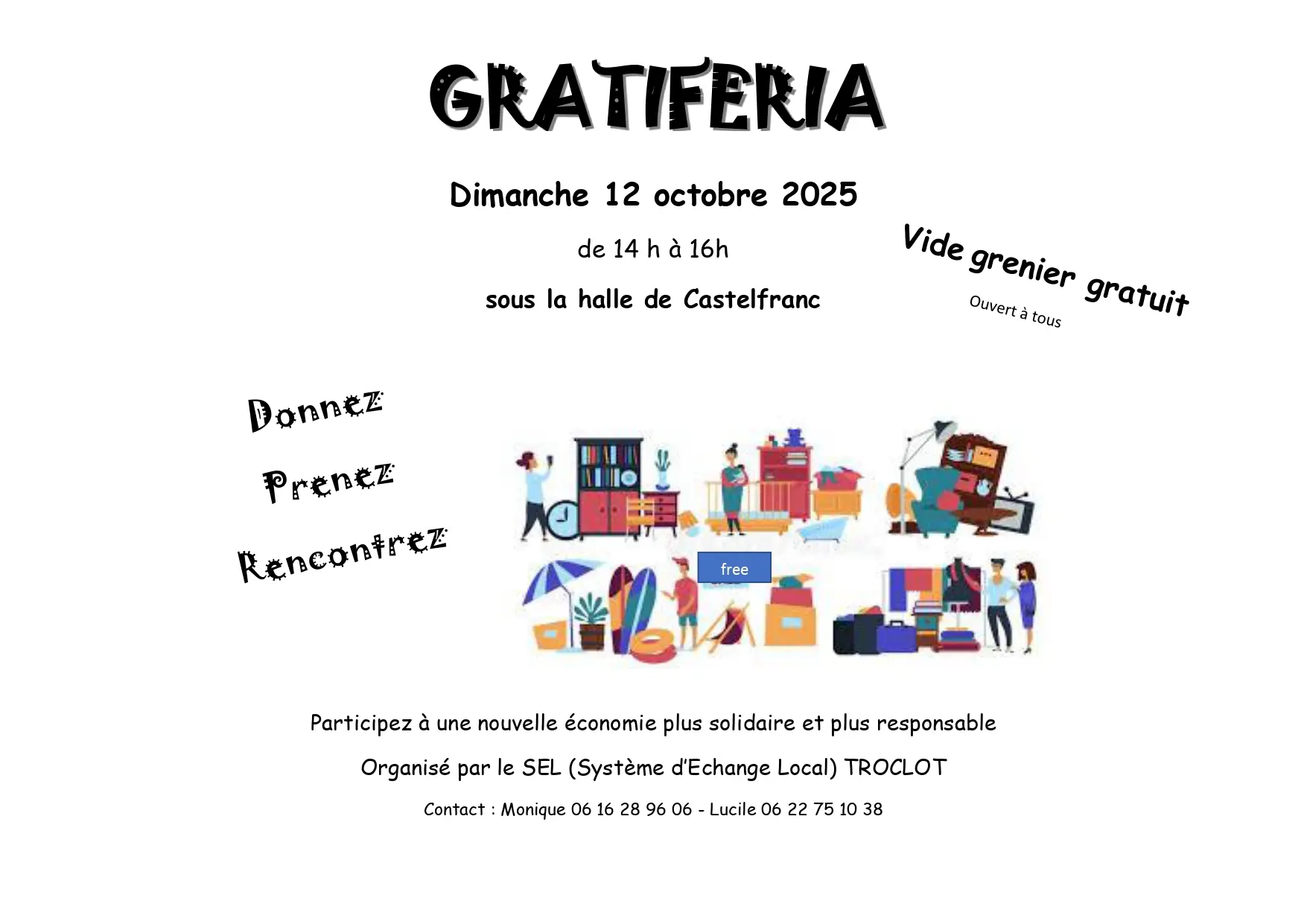 GRATIFERIA

Dimanche 12 octobre 2025

de 14 h à 16h

sous la halle de Castelfranc

Vide grenier gratuit

Ouvert à tous

Donnez

Prenez

Rencontrez

free

Participez à une nouvelle économie plus solidaire et plus responsable

Organisé par le SEL (Système d'Echange Local) TROCLOT

Contact : Monique 06 16 28 96 06 - Lucile 06 22 75 10 38